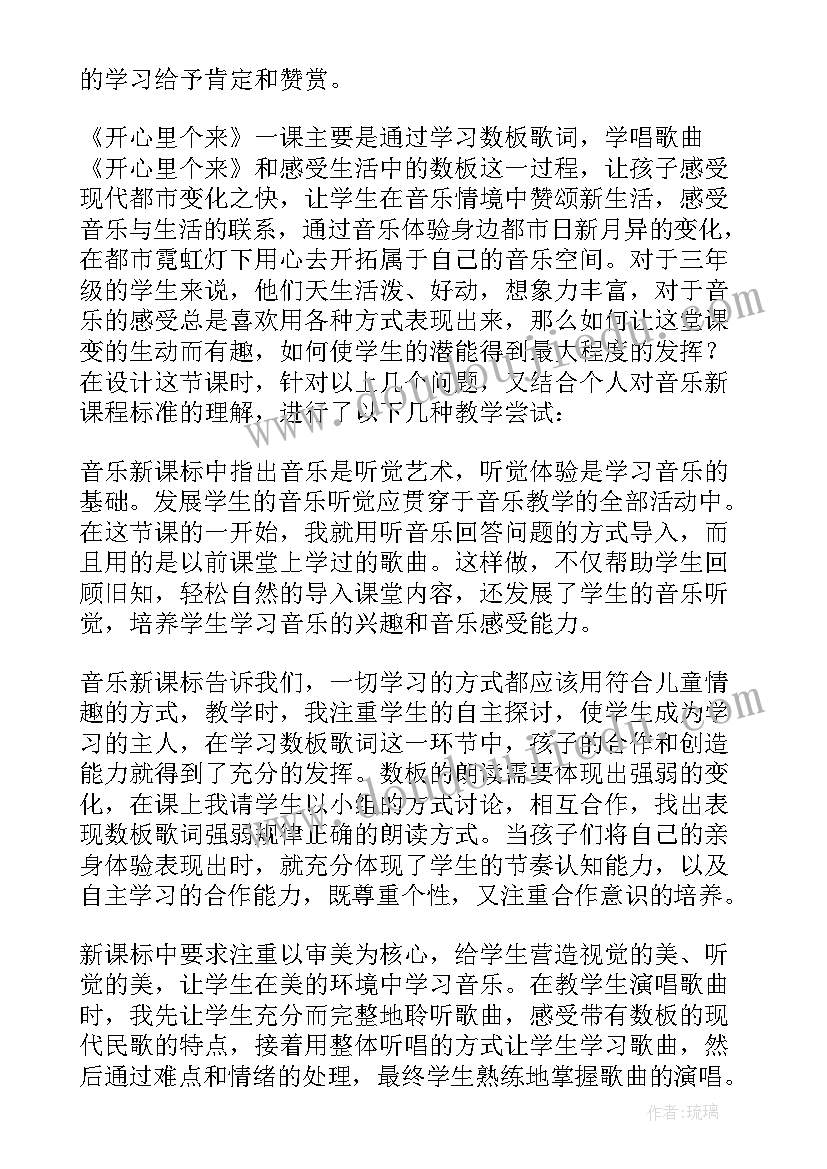 的学习给予肯定和赞赏。

《开心里个来》一课主要是通过学习数板歌词，学唱歌曲《开心里个来》和感受生活中的数板这一过程，让孩子感受现代都市变化之快，让学生在音乐情境中赞颂新生活，感受音乐与生活的联系，通过音乐体验身边都市日新月异的变化，在都市霓虹灯下用心去开拓属于自己的音乐空间。对于三年级的学生来说，他们天生活泼、好动，想象力丰富，对于音乐的感受总是喜欢用各种方式表现出来，那么如何让这堂课变的生动而有趣，如何使学生的潜能得到最大程度的发挥？在设计这节课时，针对以上几个问题，又结合个人对音乐新课程标准的理解，进行了以下几种教学尝试：

音乐新课标中指出音乐是听觉艺术，听觉体验是学习音乐的基础。发展学生的音乐听觉应贯穿于音乐教学的全部活动中。在这节课的一开始，我就用听音乐回答问题的方式导入，而且用的是以前课堂上学过的歌曲。这样做，不仅帮助学生回顾旧知，轻松自然的导入课堂内容，还发展了学生的音乐听觉，培养学生学习音乐的兴趣和音乐感受能力。

音乐新课标告诉我们，一切学习的方式都应该用符合儿童情趣的方式，教学时，我注重学生的自主探讨，使学生成为学习的主人，在学习数板歌词这一环节中，孩子的合作和创造能力就得到了充分的发挥。数板的朗读需要体现出强弱的变化，在课上我请学生以小组的方式讨论，相互合作，找出表现数板歌词强弱规律正确的朗读方式。当孩子们将自己的亲身体验表现出时，就充分体现了学生的节奏认知能力，以及自主学习的合作能力，既尊重个性，又注重合作意识的培养。

新课标中要求注重以审美为核心，给学生营造视觉的美、听觉的美，让学生在美的环境中学习音乐。在教学生演唱歌曲时，我先让学生充分而完整地聆听歌曲，感受带有数板的现代民歌的特点，接着用整体听唱的方式让学生学习歌曲，然后通过难点和情绪的处理，最终学生熟练地掌握歌曲的演唱。

作者：琉璃